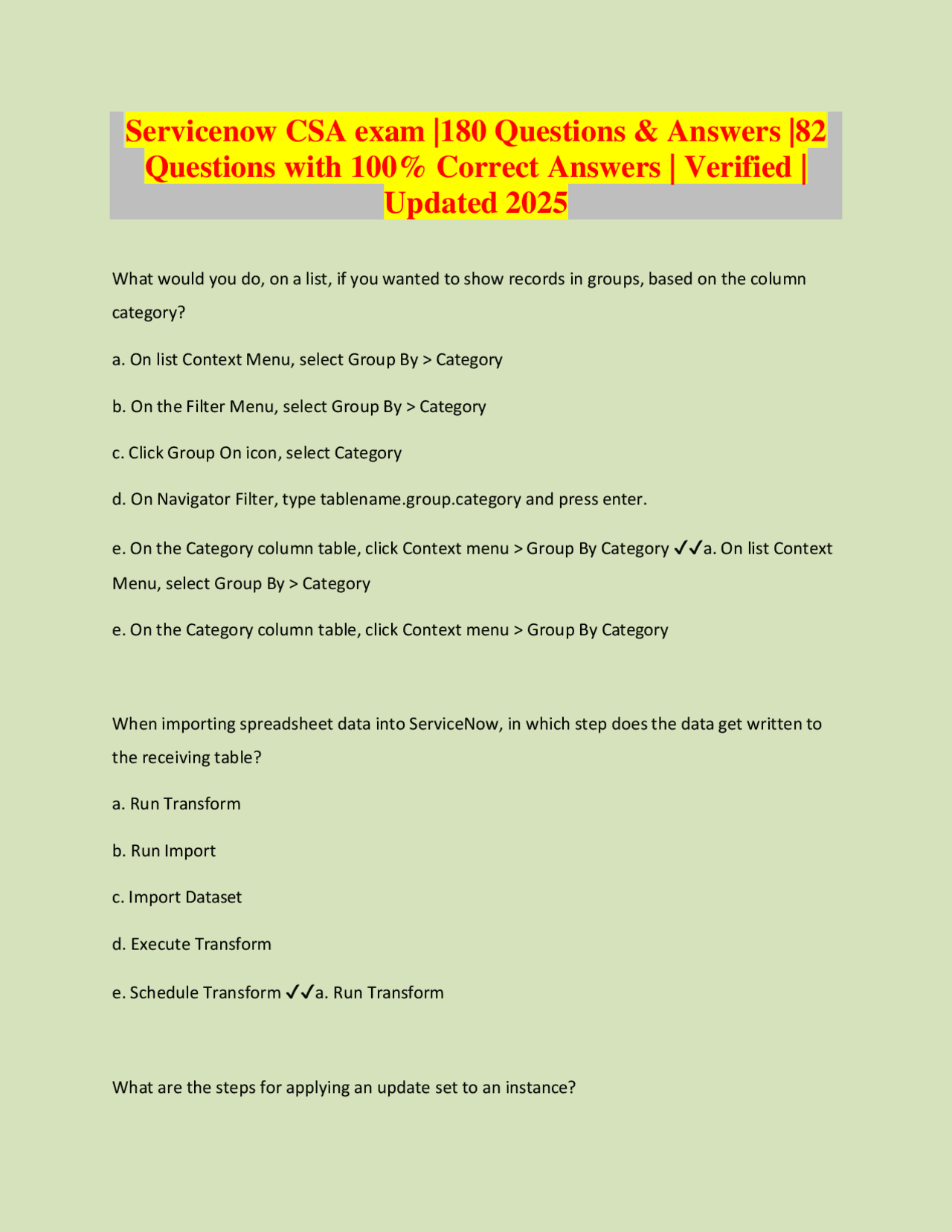 Servicenow CSA exam |180 Questions & Answers |82 Questions with 100% Correct Answers | Verified | Updated 2025

What would you do, on a list, if you wanted to show records in groups, based on the column category?

a. On list Context Menu, select Group By > Category

b. On the Filter Menu, select Group By > Category

c. Click Group On icon, select Category

d. On Navigator Filter, type tablename.group.category and press enter.

e. On the Category column table, click Context menu > Group By Category ✓✓a. On list Context Menu, select Group By > Category

e. On the Category column table, click Context menu > Group By Category

When importing spreadsheet data into ServiceNow, in which step does the data get written to the receiving table?

a. Run Transform

b. Run Import

c. Import Dataset

d. Execute Transform

e. Schedule Transform ✓✓a. Run Transform

What are the steps for applying an update set to an instance?